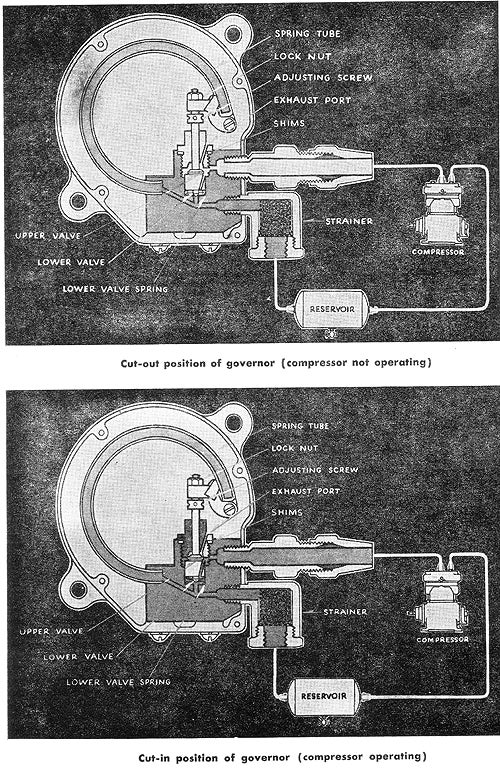 SPRING TUBE
LOCK NUT
ADJUSTING SCREW
EXHAUST PORT
SHIMS
STRAINER
UPPER VALVE
LOWER VALVE
LOWER VALVE SPRING
COMPRESSOR
RESERVOIR

Cut-out position of governor (compressor not operating)

SPRING TUBE
LOCK NUT
ADJUSTING SCREW
EXHAUST PORT
SHIMS
STRAINER
UPPER VALVE
LOWER VALVE
LOWER VALVE SPRING
COMPRESSOR
RESERVOIR

Cut-in position of governor (compressor operating)